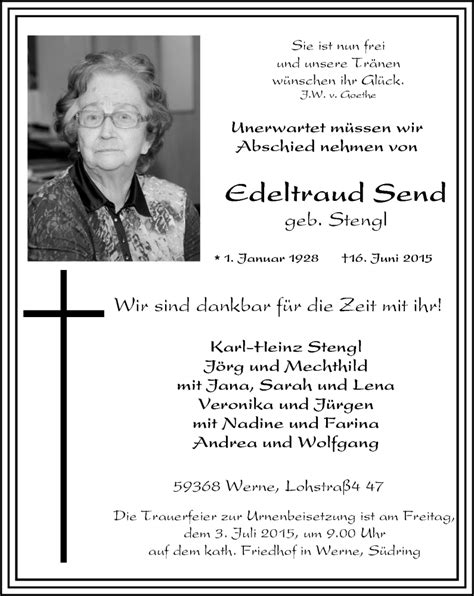 Sie ist nun frei
und unsere Tränen
wünschen ihr Glück.
J.W. v. Goethe

Unerwartet müssen wir
Abschied nehmen von

Edeltraud Send
geb. Stengl

* 1. Januar 1928 †16. Juni 2015

Wir sind dankbar für die Zeit mit ihr!

Karl-Heinz Stengl
Jörg und Mechthild
mit Jana, Sarah und Lena
Veronika und Jürgen
mit Nadine und Farina
Andrea und Wolfgang

59368 Werne, Lohstraß4 47

Die Trauerfeier zur Urnenbeisetzung ist am Freitag,
dem 3. Juli 2015, um 9.00 Uhr
auf dem kath. Friedhof in Werne, Südring